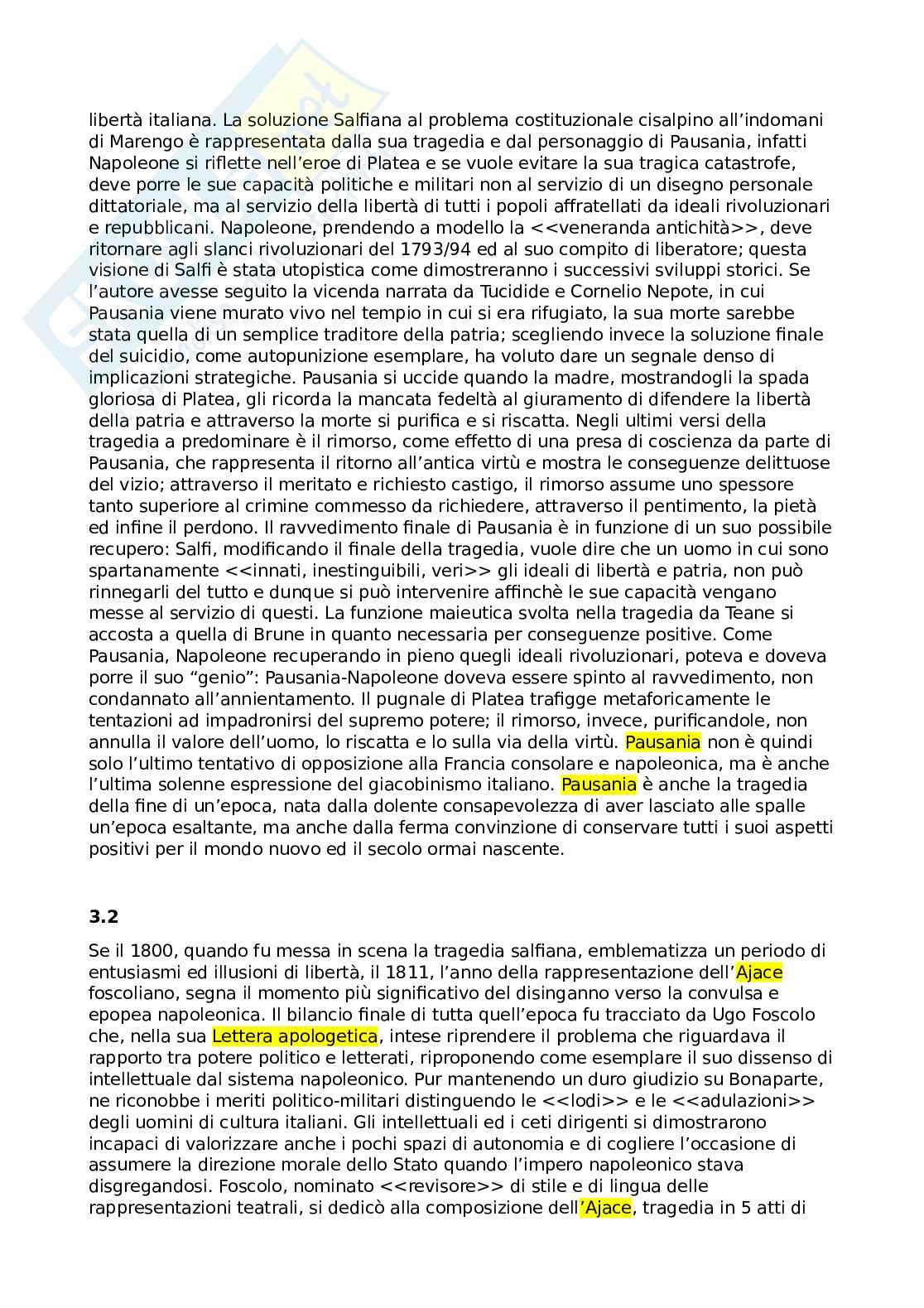 libertà italiana. La soluzione Salfiana al problema costituzionale cisalpino all'indomani di Marengo è rappresentata dalla sua tragedia e dal personaggio di Pausania, infatti Napoleone si riflette nell'eroe di Platea e se vuole evitare la sua tragica catastrofe, deve porre le sue capacità politiche e militari non al servizio di un disegno personale dittatoriale, ma al servizio della libertà di tutti i popoli affratellati da ideali rivoluzionari e repubblicani. Napoleone, prendendo a modello la <<veneranda antichità>>, deve ritornare agli slanci rivoluzionari del 1793/94 ed al suo compito di liberatore; questa visione di Salfi è stata utopistica come dimostreranno i successivi sviluppi storici. Se l'autore avesse seguito la vicenda narrata da Tucidide e Cornelio Nepote, in cui Pausania viene murato vivo nel tempio in cui si era rifugiato, la sua morte sarebbe stata quella di un semplice traditore della patria; scegliendo invece la soluzione finale del suicidio, come autopunizione esemplare, ha voluto dare un segnale denso di implicazioni strategiche. Pausania si uccide quando la madre, mostrandogli la spada gloriosa di Platea, gli ricorda la mancata fedeltà al giuramento di difendere la libertà della patria e attraverso la morte si purifica e si riscatta. Negli ultimi versi della tragedia a predominare è il rimorso, come effetto di una presa di coscienza da parte di Pausania, che rappresenta il ritorno all'antica virtù e mostra le conseguenze delittuose del vizio; attraverso il meritato e richiesto castigo, il rimorso assume uno spessore tanto superiore al crimine commesso da richiedere, attraverso il pentimento, la pietà ed infine il perdono. Il ravvedimento finale di Pausania è in funzione di un suo possibile recupero: Salfi, modificando il finale della tragedia, vuole dire che un uomo in cui sono spartanamente <<innati, inestinguibili, veri>> gli ideali di libertà e patria, non può rinnegarli del tutto e dunque si può intervenire affinchè le sue capacità vengano messe al servizio di questi. La funzione maieutica svolta nella tragedia da Teane si accosta a quella di Brune in quanto necessaria per conseguenze positive. Come Pausania, Napoleone recuperando in pieno quegli ideali rivoluzionari, poteva e doveva porre il suo "genio": Pausania-Napoleone doveva essere spinto al ravvedimento, non condannato all'annientamento. Il pugnale di Platea trafigge metaforicamente le tentazioni ad impadronirsi del supremo potere; il rimorso, invece, purificandole, non annulla il valore dell'uomo, lo riscatta e lo sulla via della virtù. Pausania non è quindi solo l'ultimo tentativo di opposizione alla Francia consolare e napoleonica, ma è anche l'ultima solenne espressione del giacobinismo italiano. Pausania è anche la tragedia della fine di un'epoca, nata dalla dolente consapevolezza di aver lasciato alle spalle un'epoca esaltante, ma anche dalla ferma convinzione di conservare tutti i suoi aspetti positivi per il mondo nuovo ed il secolo ormai nascente.

3.2

Se il 1800, quando fu messa in scena la tragedia salfiana, emblematizza un periodo di entusiasmi ed illusioni di libertà, il 1811, l'anno della rappresentazione dell'Ajace foscoliano, segna il momento più significativo del disinganno verso la convulsa e epopea napoleonica. Il bilancio finale di tutta quell'epoca fu tracciato da Ugo Foscolo che, nella sua Lettera apologetica, intese riprendere il problema che riguardava il rapporto tra potere politico e letterati, riproponendo come esemplare il suo dissenso di intellettuale dal sistema napoleonico. Pur mantenendo un duro giudizio su Bonaparte, ne riconobbe i meriti politico-militari distinguendo le <<lodi>> e le <<adulazioni>> degli uomini di cultura italiani. Gli intellettuali ed i ceti dirigenti si dimostrarono incapaci di valorizzare anche i pochi spazi di autonomia e di cogliere l'occasione di assumere la direzione morale dello Stato quando l'impero napoleonico stava disgregandosi. Foscolo, nominato <<revisore>> di stile e di lingua delle rappresentazioni teatrali, si dedicò alla composizione dell'Ajace, tragedia in 5 atti di